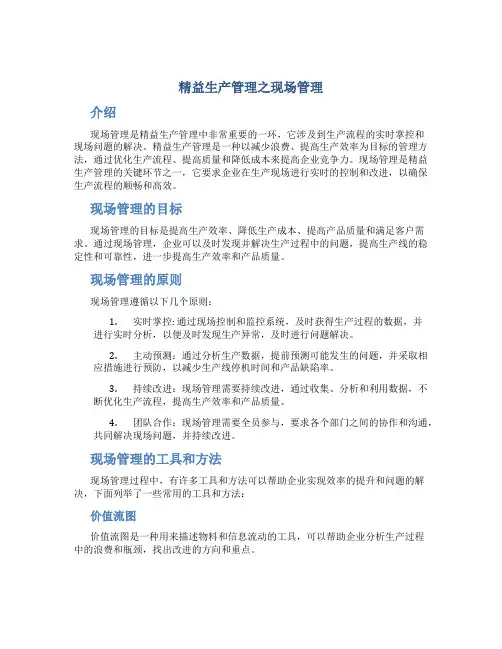 精益生产管理之现场管理

介绍

现场管理是精益生产管理中非常重要的一环，它涉及到生产流程的实时掌控和现场问题的解决。精益生产管理是一种以减少浪费、提高生产效率为目标的管理方法，通过优化生产流程、提高质量和降低成本来提高企业竞争力。现场管理是精益生产管理的关键环节之一，它要求企业在生产现场进行实时的控制和改进，以确保生产流程的顺畅和高效。

现场管理的目标

现场管理的目标是提高生产效率、降低生产成本、提高产品质量和满足客户需求。通过现场管理，企业可以及时发现并解决生产过程中的问题，提高生产线的稳定性和可靠性，进一步提高生产效率和产品质量。

现场管理的原则

现场管理遵循以下几个原则：

1. 实时掌控：通过现场控制和监控系统，及时获得生产过程的数据，并进行实时分析，以便及时发现生产异常，及时进行问题解决。

2. 主动预测：通过分析生产数据，提前预测可能发生的问题，并采取相应措施进行预防，以减少生产线停机时间和产品缺陷率。

3. 持续改进：现场管理需要持续改进，通过收集、分析和利用数据，不断优化生产流程，提高生产效率和产品质量。

4. 团队合作：现场管理需要全员参与，要求各个部门之间的协作和沟通，共同解决现场问题，并持续改进。

现场管理的工具和方法

现场管理过程中，有许多工具和方法可以帮助企业实现效率的提升和问题的解决，下面列举了一些常用的工具和方法：

价值流图

价值流图是一种用来描述物料和信息流动的工具，可以帮助企业分析生产过程中的浪费和瓶颈，找出改进的方向和重点。